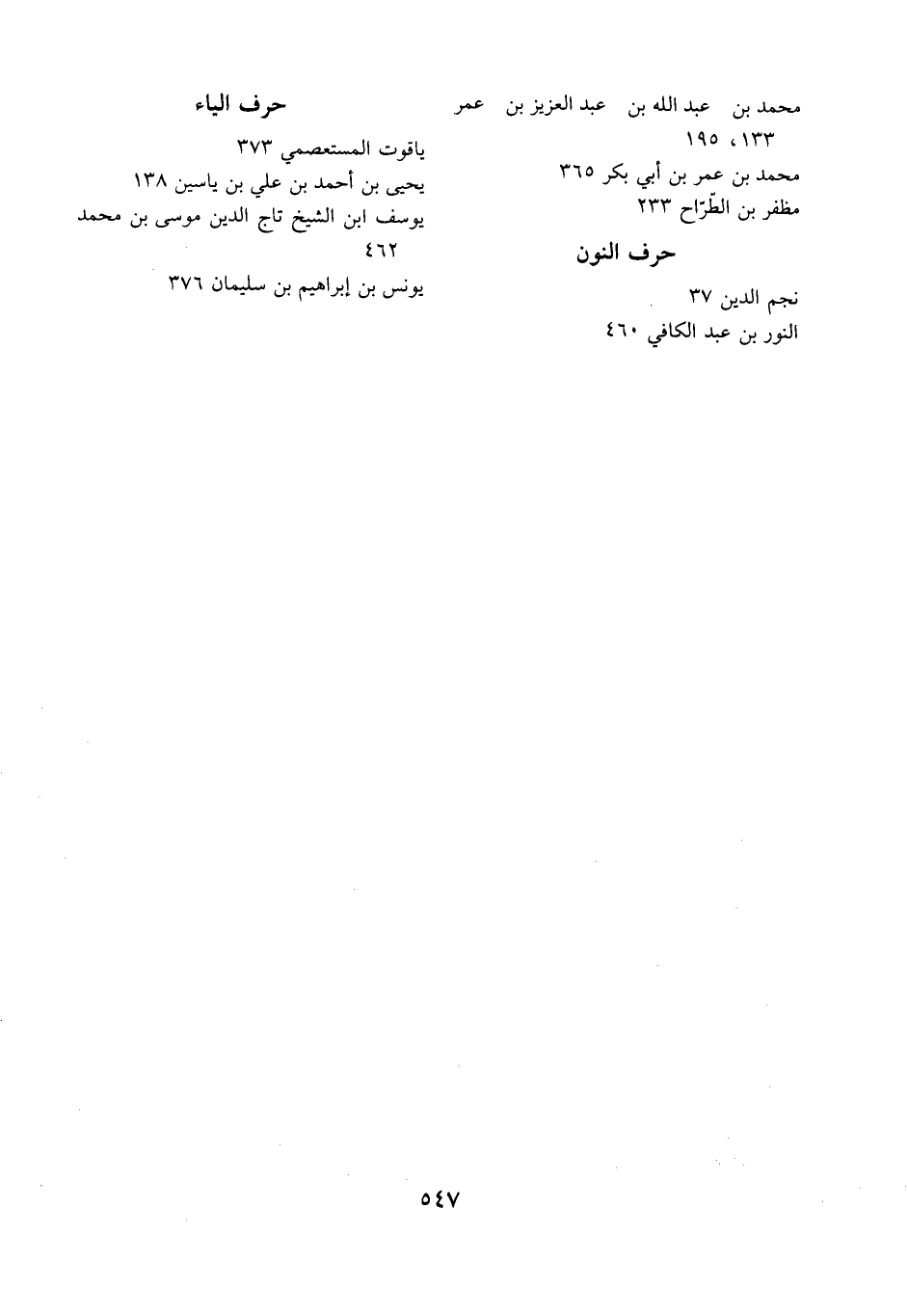 محمد بن عبد الله بن عبد العزيز بن عمر ١٣٣، ١٩٥

محمد بن عمر بن أبي بكر ٣٦٥

مظفر بن الطّرّاح ٢٣٣

حرف النون

نجم الدين ٣٧

النور بن عبد الكافي ٤٦٠

حرف الياء

ياقوت المستعصمي ٣٧٣

يحيى بن أحمد بن علي بن ياسين ١٣٨

يوسف ابن الشيخ تاج الدين موسى بن محمد ٤٦٢

يونس بن إبراهيم بن سليمان ٣٧٦

٥٤٧